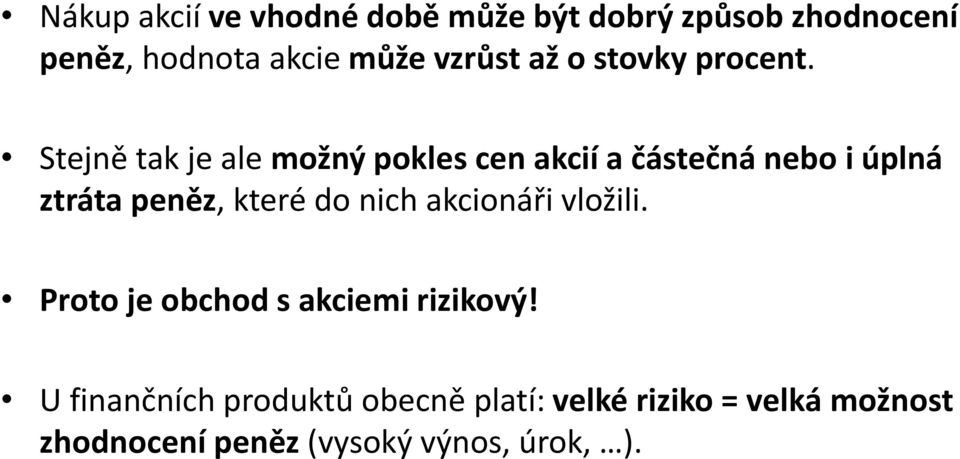 • Nákup akcií ve vhodné době může být dobrý způsob zhodnocení peněz, hodnota akcie může vzrůst až o stovky procent.

• Stejně tak je ale možný pokles cen akcií a částečná nebo i úplná ztráta peněz, které do nich akcionáři vložili.

• Proto je obchod s akciemi rizikový!

• U finančních produktů obecně platí: velké riziko = velká možnost zhodnocení peněz (vysoký výnos, úrok, …).